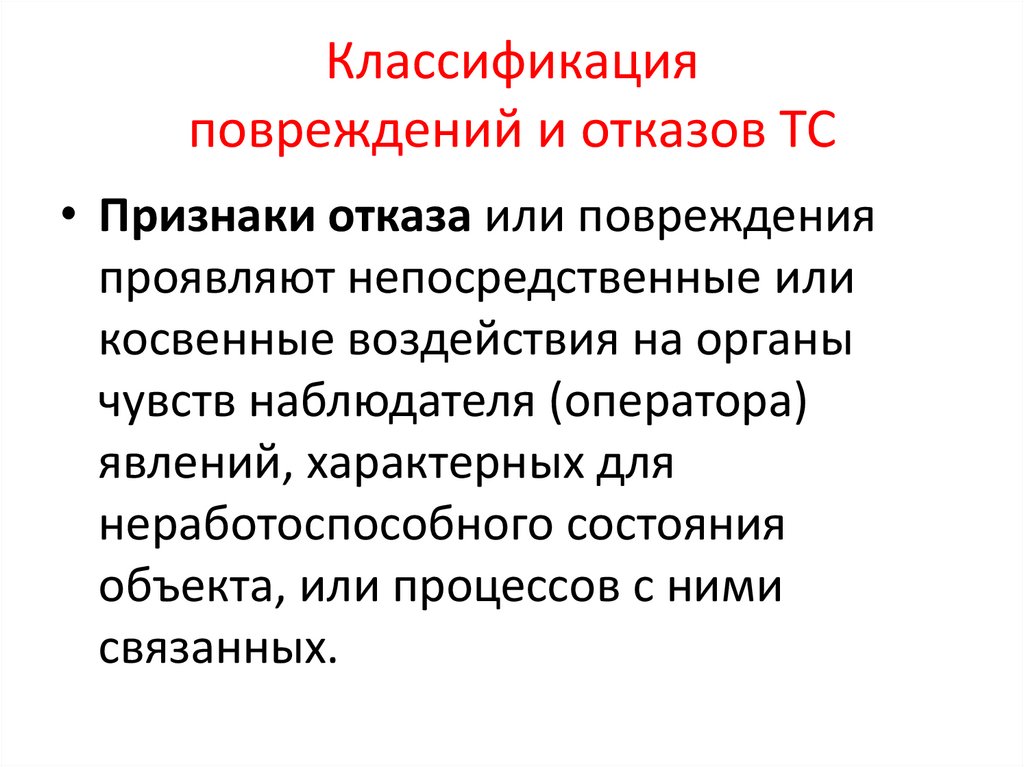 Классификация
повреждений и отказов ТС

• Признаки отказа или повреждения проявляют непосредственные или косвенные воздействия на органы чувств наблюдателя (оператора) явлений, характерных для неработоспособного состояния объекта, или процессов с ними связанных.